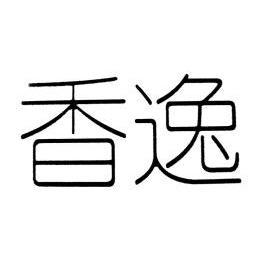 香逸